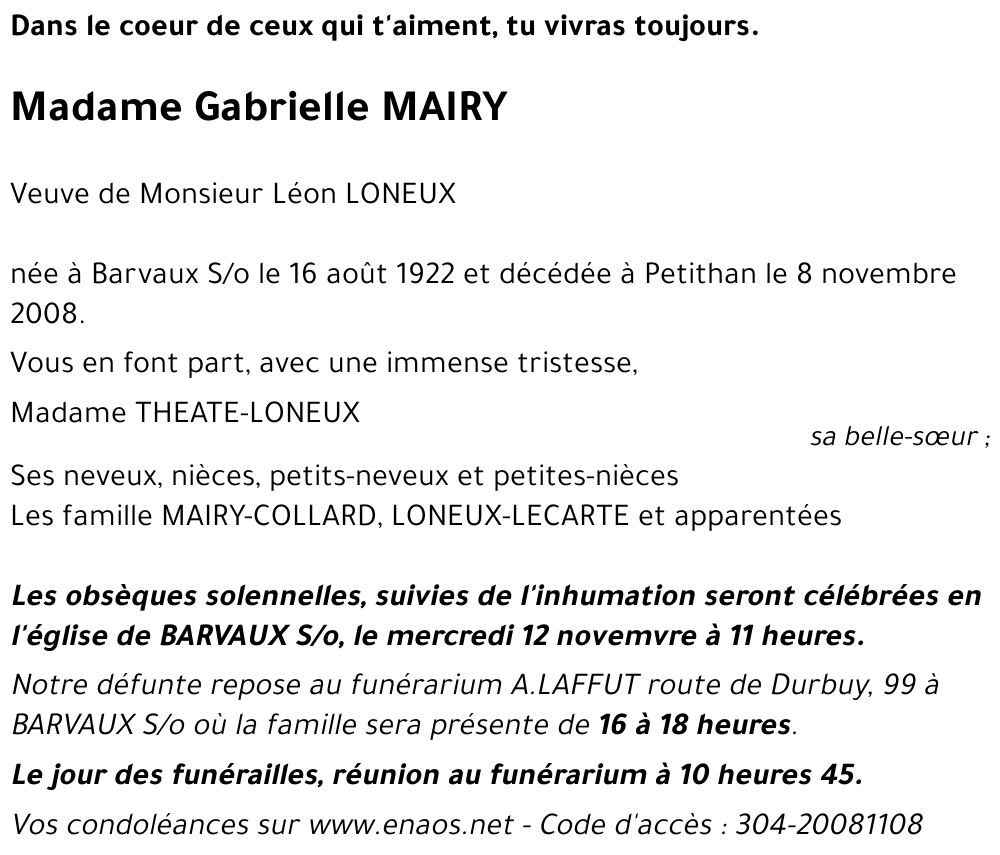 Dans le coeur de ceux qui t'aiment, tu vivras toujours.

Madame Gabrielle MAIRY

Veuve de Monsieur Léon LONEUX

née à Barvaux S/o le 16 août 1922 et décédée à Petithan le 8 novembre 2008.

Vous en font part, avec une immense tristesse,

Madame THEATE-LONEUX

sa belle-sœur ;

Ses neveux, nièces, petits-neveux et petites-nièces
Les famille MAIRY-COLLARD, LONEUX-LECARTE et apparentées

Les obsèques solennelles, suivies de l'inhumation seront célébrées en l'église de BARVAUX S/o, le mercredi 12 novemvre à 11 heures.

Notre défunte repose au funérarium A.LAFFUT route de Durbuy, 99 à BARVAUX S/o où la famille sera présente de 16 à 18 heures.

Le jour des funérailles, réunion au funérarium à 10 heures 45.

Vos condoléances sur www.enaos.net - Code d'accès : 304-20081108